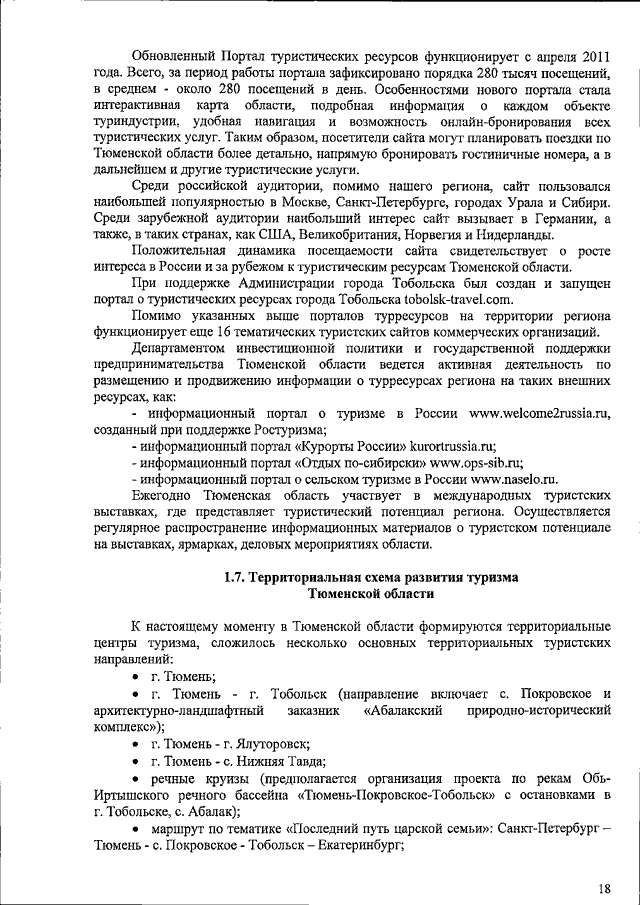 Обновленный Портал туристических ресурсов функционирует с апреля 2011 года. Всего, за период работы портала зафиксировано порядка 280 тысяч посещений, в среднем - около 280 посещений в день. Особенностями нового портала стала интерактивная карта области, подробная информация о каждом объекте туриндустрии, удобная навигация и возможность онлайн-бронирования всех туристических услуг. Таким образом, посетители сайта могут планировать поездки по Тюменской области более детально, напрямую бронировать гостиничные номера, а в дальнейшем и другие туристические услуги.

Среди российской аудитории, помимо нашего региона, сайт пользовался наибольшей популярностью в Москве, Санкт-Петербурге, городах Урала и Сибири. Среди зарубежной аудитории наибольший интерес сайт вызывает в Германии, а также, в таких странах, как США, Великобритания, Норвегия и Нидерланды.

Положительная динамика посещаемости сайта свидетельствует о росте интереса в России и за рубежом к туристическим ресурсам Тюменской области.

При поддержке Администрации города Тобольска был создан и запущен портал о туристических ресурсах города Тобольска tobolsk-travel.com.

Помимо указанных выше порталов турресурсов на территории региона функционирует еще 16 тематических туристских сайтов коммерческих организаций.

Департаментом инвестиционной политики и государственной поддержки предпринимательства Тюменской области ведется активная деятельность по размещению и продвижению информации о турресурсах региона на таких внешних ресурсах, как:

- информационный портал о туризме в России www.welcome2russia.ru, созданный при поддержке Ростуризма;

- информационный портал «Курорты России» kurortrussia.ru;

- информационный портал «Отдых по-сибирски» www.ops-sib.ru;

- информационный портал о сельском туризме в России www.naselo.ru.

Ежегодно Тюменская область участвует в международных туристских выставках, где представляет туристический потенциал региона. Осуществляется регулярное распространение информационных материалов о туристском потенциале на выставках, ярмарках, деловых мероприятиях области.

1.7. Территориальная схема развития туризма Тюменской области

К настоящему моменту в Тюменской области формируются территориальные центры туризма, сложилось несколько основных территориальных туристских направлений:

• г. Тюмень;

• г. Тюмень - г. Тобольск (направление включает с. Покровское и архитектурно-ландшафтный заказник «Абалакский природно-исторический комплекс»);

• г. Тюмень - г. Ялуторовск;

• г. Тюмень - с. Нижняя Тавда;

• речные круизы (предполагается организация проекта по рекам Обь-Иртышского речного бассейна «Тюмень-Покровское-Тобольск» с остановками в г. Тобольске, с. Абалак);

• маршрут по тематике «Последний путь царской семьи»: Санкт-Петербург – Тюмень - с. Покровское - Тобольск – Екатеринбург;

18